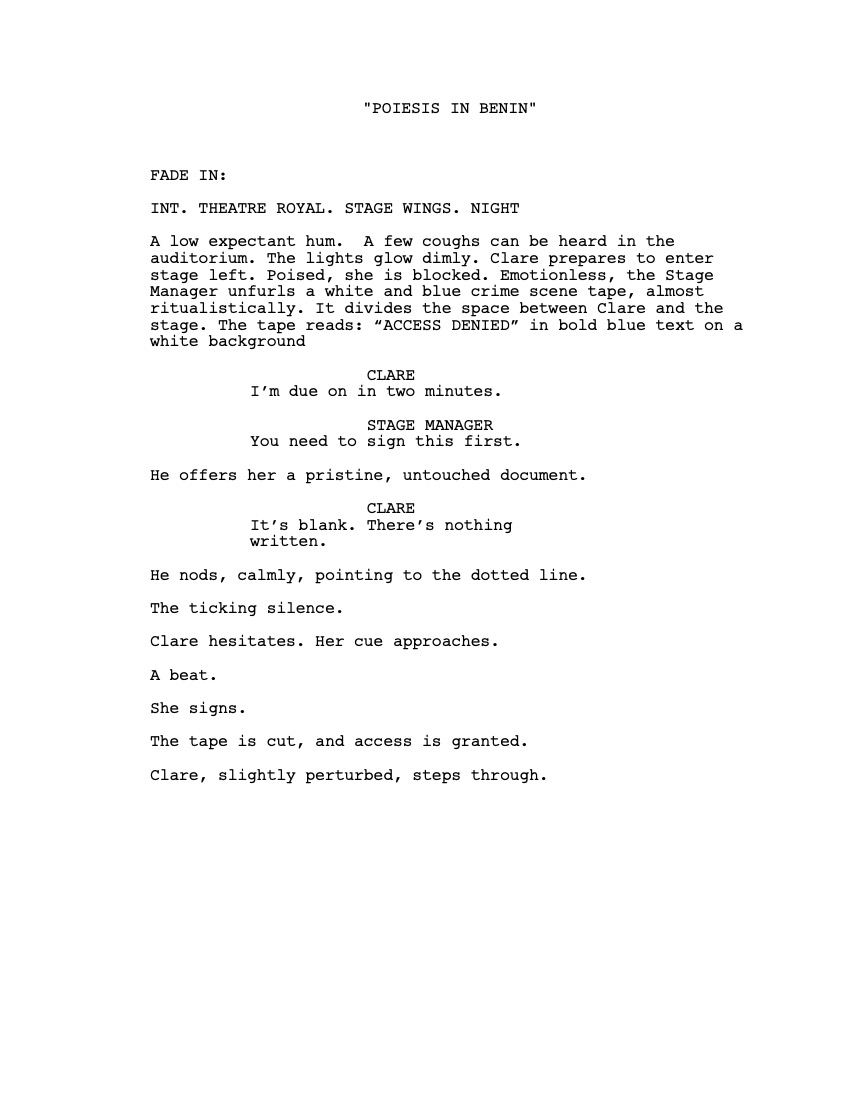 "POIESIS IN BENIN"

FADE IN:

INT. THEATRE ROYAL. STAGE WINGS. NIGHT

A low expectant hum.  A few coughs can be heard in the auditorium. The lights glow dimly. Clare prepares to enter stage left. Poised, she is blocked. Emotionless, the Stage Manager unfurls a white and blue crime scene tape, almost ritualistically. It divides the space between Clare and the stage. The tape reads: “ACCESS DENIED” in bold blue text on a white background

CLARE
I’m due on in two minutes.

STAGE MANAGER
You need to sign this first.

He offers her a pristine, untouched document.

CLARE
It’s blank. There’s nothing written.

He nods, calmly, pointing to the dotted line.

The ticking silence.

Clare hesitates. Her cue approaches.

A beat.

She signs.

The tape is cut, and access is granted.

Clare, slightly perturbed, steps through.